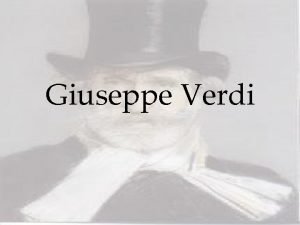 Giuseppe Verdi